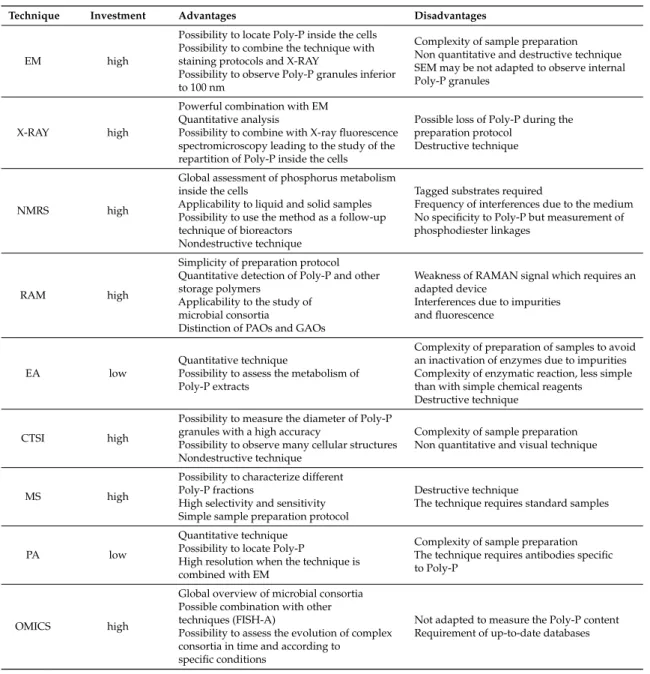 | Technique | Investment | Advantages | Disadvantages |
|---|---|---|---|
| EM | high | Possibility to locate Poly-P inside the cells Possibility to combine the technique with staining protocols and X-RAY Possibility to observe Poly-P granules inferior to 100 nm | Complexity of sample preparation Non quantitative and destructive technique SEM may be not adapted to observe internal Poly-P granules |
| X-RAY | high | Powerful combination with EM Quantitative analysis Possibility to combine with X-ray fluorescence spectromicroscopy leading to the study of the repartition of Poly-P inside the cells | Possible loss of Poly-P during the preparation protocol Destructive technique |
| NMRS | high | Global assessment of phosphorus metabolism inside the cells Applicability to liquid and solid samples Possibility to use the method as a follow-up technique of bioreactors Nondestructive technique | Tagged substrates required Frequency of interferences due to the medium No specificity to Poly-P but measurement of phosphodiester linkages |
| RAM | high | Simplicity of preparation protocol Quantitative detection of Poly-P and other storage polymers Applicability to the study of microbial consortia Distinction of PAOs and GAOs | Weakness of RAMAN signal which requires an adapted device Interferences due to impurities and fluorescence |
| EA | low | Quantitative technique Possibility to assess the metabolism of Poly-P extracts | Complexity of preparation of samples to avoid an inactivation of enzymes due to impurities Complexity of enzymatic reaction, less simple than with simple chemical reagents Destructive technique |
| CTSI | high | Possibility to measure the diameter of Poly-P granules with a high accuracy Possibility to observe many cellular structures Nondestructive technique | Complexity of sample preparation Non quantitative and visual technique |
| MS | high | Possibility to characterize different Poly-P fractions High selectivity and sensitivity Simple sample preparation protocol | Destructive technique The technique requires standard samples |
| PA | low | Quantitative technique Possibility to locate Poly-P High resolution when the technique is combined with EM | Complexity of sample preparation The technique requires antibodies specific to Poly-P |
| OMICS | high | Global overview of microbial consortia Possible combination with other techniques (FISH-A) Possibility to assess the evolution of complex consortia in time and according to specific conditions | Not adapted to measure the Poly-P content Requirement of up-to-date databases |